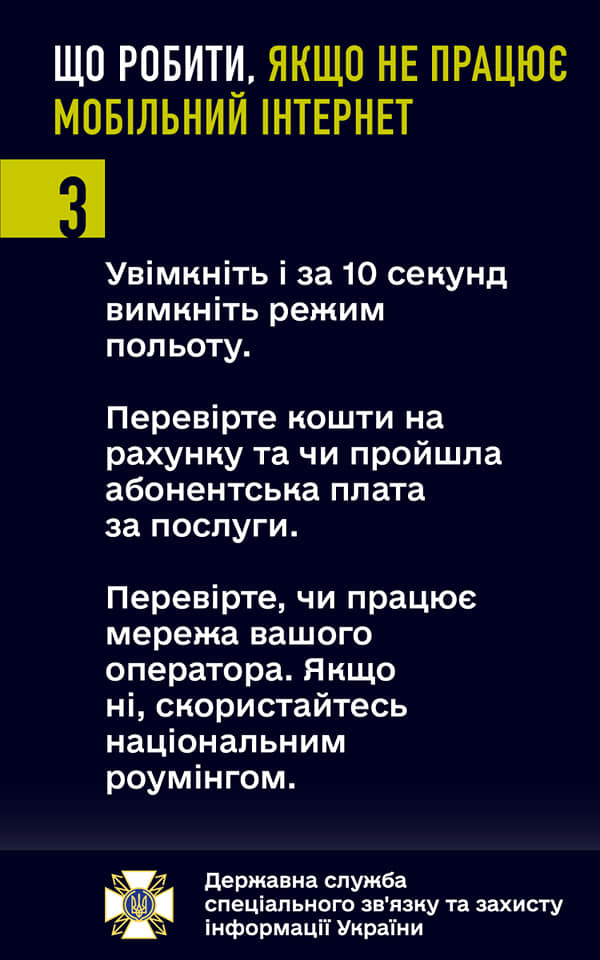 ЩО РОБИТИ, ЯКЩО НЕ ПРАЦЮЄ МОБІЛЬНИЙ ІНТЕРНЕТ

3

Увімкніть і за 10 секунд вимкніть режим польоту.

Перевірте кошти на рахунку та чи пройшла абонентська плата за послуги.

Перевірте, чи працює мережа вашого оператора. Якщо ні, скористайтесь національним роумінгом.

Державна служба
спеціального зв'язку та захисту
інформації України